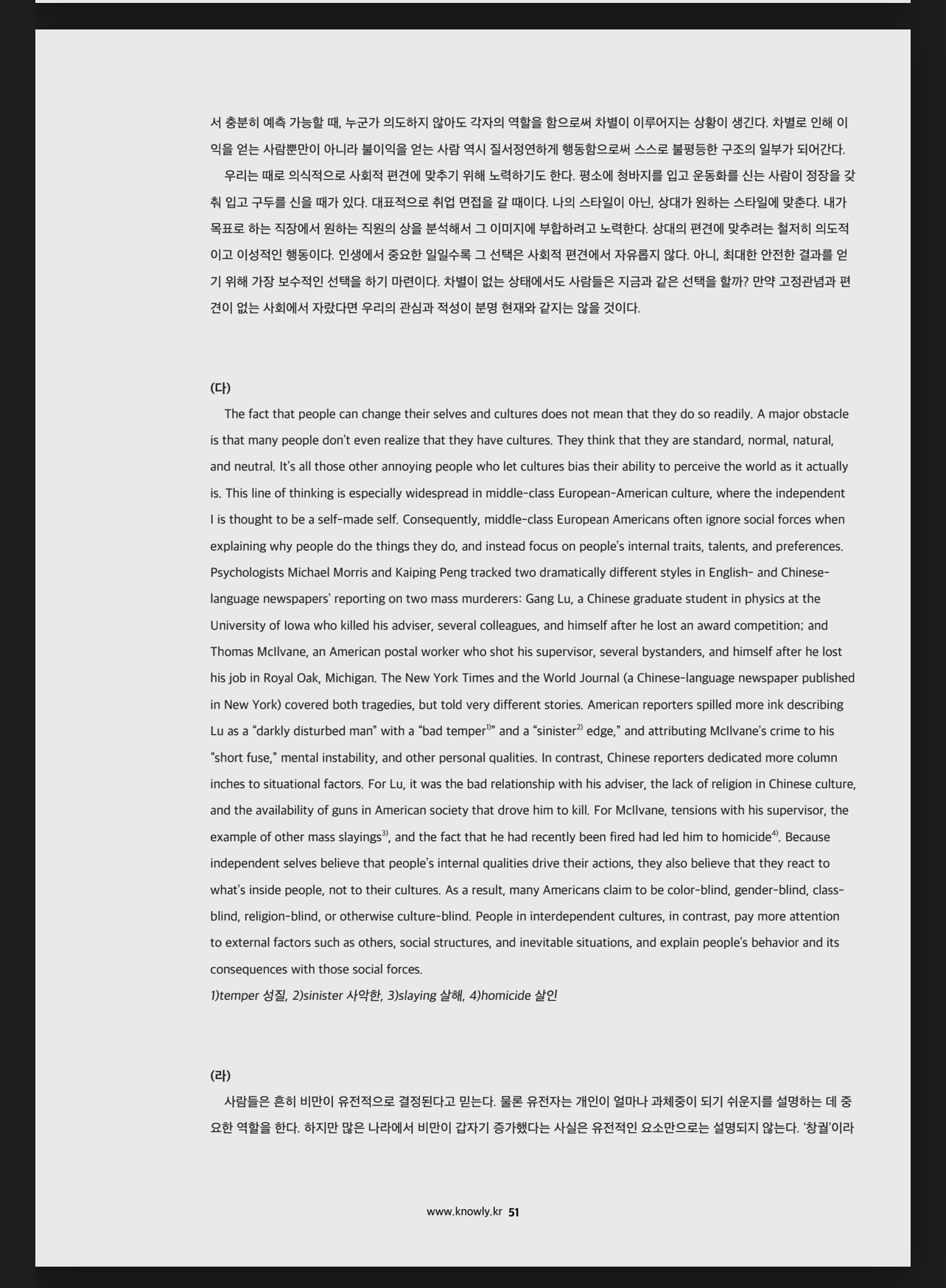 서 충분히 예측 가능할 때, 누군가 의도하지 않아도 각자의 역할을 함으로써 차별이 이루어지는 상황이 생긴다. 차별로 인해 이익을 얻는 사람뿐만이 아니라 불이익을 얻는 사람 역시 질서정연하게 행동함으로써 스스로 불평등한 구조의 일부가 되어간다.

우리는 때로 의식적으로 사회적 편견에 맞추기 위해 노력하기도 한다. 평소에 청바지를 입고 운동화를 신는 사람이 정장을 갖춰 입고 구두를 신을 때가 있다. 대표적으로 취업 면접을 갈 때이다. 나의 스타일이 아닌, 상대가 원하는 스타일에 맞춘다. 내가 목표로 하는 직장에서 원하는 직원의 상을 분석해서 그 이미지에 부합하려고 노력한다. 상대의 편견에 맞추려는 철저히 의도적이고 이성적인 행동이다. 인생에서 중요한 일일수록 그 선택은 사회적 편견에서 자유롭지 않다. 아니, 최대한 안전한 결과를 얻기 위해 가장 보수적인 선택을 하기 마련이다. 차별이 없는 상태에서도 사람들은 지금과 같은 선택을 할까? 만약 고정관념과 편견이 없는 사회에서 자랐다면 우리의 관심과 적성이 분명 현재와 같지는 않을 것이다.

(다)

The fact that people can change their selves and cultures does not mean that they do so readily. A major obstacle is that many people don't even realize that they have cultures. They think that they are standard, normal, natural, and neutral. It's all those other annoying people who let cultures bias their ability to perceive the world as it actually is. This line of thinking is especially widespread in middle-class European-American culture, where the independent I is thought to be a self-made self. Consequently, middle-class European Americans often ignore social forces when explaining why people do the things they do, and instead focus on people's internal traits, talents, and preferences. Psychologists Michael Morris and Kaiping Peng tracked two dramatically different styles in English- and Chinese-language newspapers' reporting on two mass murderers: Gang Lu, a Chinese graduate student in physics at the University of Iowa who killed his adviser, several colleagues, and himself after he lost an award competition; and Thomas McIlvane, an American postal worker who shot his supervisor, several bystanders, and himself after he lost his job in Royal Oak, Michigan. The New York Times and the World Journal (a Chinese-language newspaper published in New York) covered both tragedies, but told very different stories. American reporters spilled more ink describing Lu as a "darkly disturbed man" with a "bad temper$^{1)}$" and a "sinister$^{2)}$ edge," and attributing McIlvane's crime to his "short fuse," mental instability, and other personal qualities. In contrast, Chinese reporters dedicated more column inches to situational factors. For Lu, it was the bad relationship with his adviser, the lack of religion in Chinese culture, and the availability of guns in American society that drove him to kill. For McIlvane, tensions with his supervisor, the example of other mass slayings$^{3)}$, and the fact that he had recently been fired had led him to homicide$^{4)}$. Because independent selves believe that people's internal qualities drive their actions, they also believe that they react to what's inside people, not to their cultures. As a result, many Americans claim to be color-blind, gender-blind, class-blind, religion-blind, or otherwise culture-blind. People in interdependent cultures, in contrast, pay more attention to external factors such as others, social structures, and inevitable situations, and explain people's behavior and its consequences with those social forces.
1)temper 성질, 2)sinister 사악한, 3)slaying 살해, 4)homicide 살인

(라)

사람들은 흔히 비만이 유전적으로 결정된다고 믿는다. 물론 유전자는 개인이 얼마나 과체중이 되기 쉬운지를 설명하는 데 중요한 역할을 한다. 하지만 많은 나라에서 비만이 갑자기 증가했다는 사실은 유전적인 요소만으로는 설명되지 않는다. '창궐'이라

www.knowly.kr 51